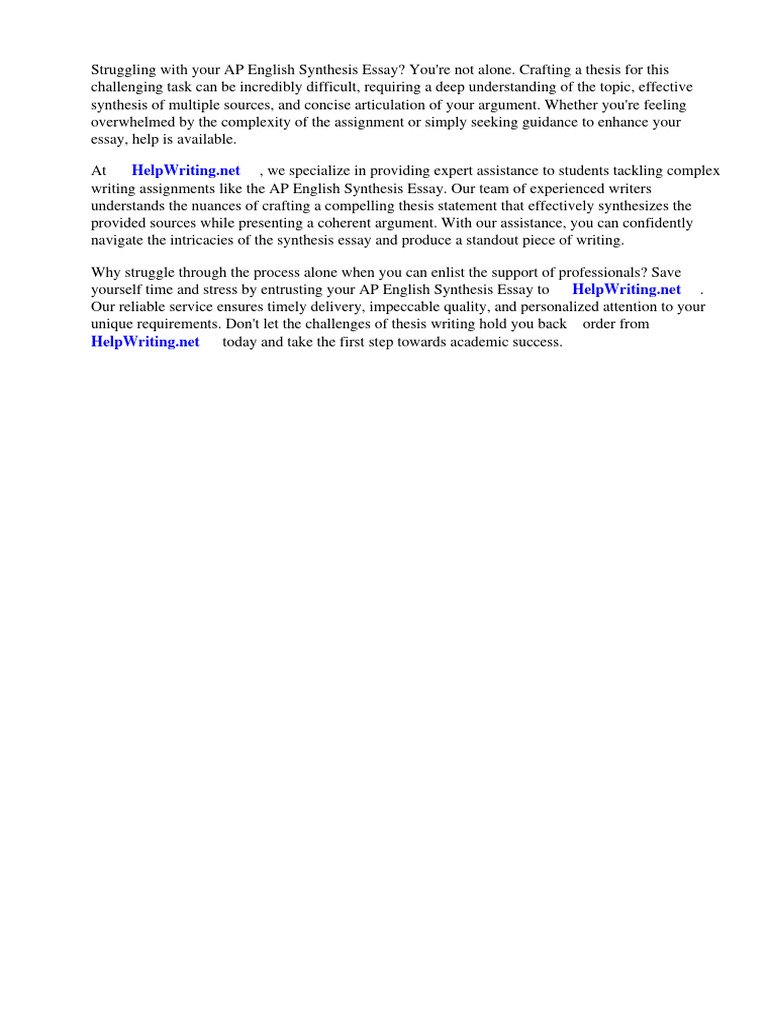 Struggling with your AP English Synthesis Essay? You're not alone. Crafting a thesis for this challenging task can be incredibly difficult, requiring a deep understanding of the topic, effective synthesis of multiple sources, and concise articulation of your argument. Whether you're feeling overwhelmed by the complexity of the assignment or simply seeking guidance to enhance your essay, help is available.

At HelpWriting.net , we specialize in providing expert assistance to students tackling complex writing assignments like the AP English Synthesis Essay. Our team of experienced writers understands the nuances of crafting a compelling thesis statement that effectively synthesizes the provided sources while presenting a coherent argument. With our assistance, you can confidently navigate the intricacies of the synthesis essay and produce a standout piece of writing.

Why struggle through the process alone when you can enlist the support of professionals? Save yourself time and stress by entrusting your AP English Synthesis Essay to HelpWriting.net . Our reliable service ensures timely delivery, impeccable quality, and personalized attention to your unique requirements. Don't let the challenges of thesis writing hold you back order from HelpWriting.net today and take the first step towards academic success.